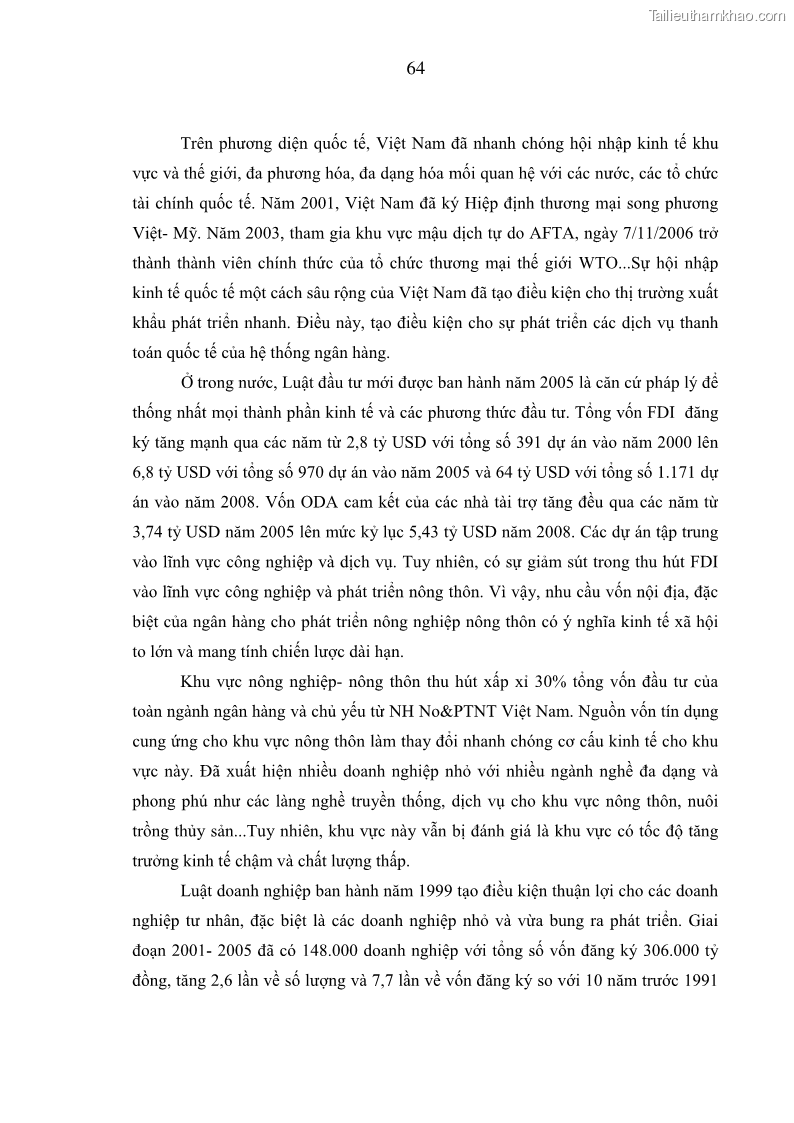 Tailieuthamkhao.com

64

Trên phương diện quốc tế, Việt Nam đã nhanh chóng hội nhập kinh tế khu vực và thế giới, đa phương hóa, đa dạng hóa mối quan hệ với các nước, các tổ chức tài chính quốc tế. Năm 2001, Việt Nam đã ký Hiệp định thương mại song phương Việt- Mỹ. Năm 2003, tham gia khu vực mậu dịch tự do AFTA, ngày 7/11/2006 trở thành thành viên chính thức của tổ chức thương mại thế giới WTO...Sự hội nhập kinh tế quốc tế một cách sâu rộng của Việt Nam đã tạo điều kiện cho thị trường xuất khẩu phát triển nhanh. Điều này, tạo điều kiện cho sự phát triển các dịch vụ thanh toán quốc tế của hệ thống ngân hàng.

Ở trong nước, Luật đầu tư mới được ban hành năm 2005 là căn cứ pháp lý để thống nhất mọi thành phần kinh tế và các phương thức đầu tư. Tổng vốn FDI đăng ký tăng mạnh qua các năm từ 2,8 tỷ USD với tổng số 391 dự án vào năm 2000 lên 6,8 tỷ USD với tổng số 970 dự án vào năm 2005 và 64 tỷ USD với tổng số 1.171 dự án vào năm 2008. Vốn ODA cam kết của các nhà tài trợ tăng đều qua các năm từ 3,74 tỷ USD năm 2005 lên mức kỷ lục 5,43 tỷ USD năm 2008. Các dự án tập trung vào lĩnh vực công nghiệp và dịch vụ. Tuy nhiên, có sự giảm sút trong thu hút FDI vào lĩnh vực công nghiệp và phát triển nông thôn. Vì vậy, nhu cầu vốn nội địa, đặc biệt của ngân hàng cho phát triển nông nghiệp nông thôn có ý nghĩa kinh tế xã hội to lớn và mang tính chiến lược dài hạn.

Khu vực nông nghiệp- nông thôn thu hút xấp xỉ 30% tổng vốn đầu tư của toàn ngành ngân hàng và chủ yếu từ NH No&PTNT Việt Nam. Nguồn vốn tín dụng cung ứng cho khu vực nông thôn làm thay đổi nhanh chóng cơ cấu kinh tế cho khu vực này. Đã xuất hiện nhiều doanh nghiệp nhỏ với nhiều ngành nghề đa dạng và phong phú như các làng nghề truyền thống, dịch vụ cho khu vực nông thôn, nuôi trồng thủy sản...Tuy nhiên, khu vực này vẫn bị đánh giá là khu vực có tốc độ tăng trưởng kinh tế chậm và chất lượng thấp.

Luật doanh nghiệp ban hành năm 1999 tạo điều kiện thuận lợi cho các doanh nghiệp tư nhân, đặc biệt là các doanh nghiệp nhỏ và vừa bung ra phát triển. Giai đoạn 2001- 2005 đã có 148.000 doanh nghiệp với tổng số vốn đăng ký 306.000 tỷ đồng, tăng 2,6 lần về số lượng và 7,7 lần về vốn đăng ký so với 10 năm trước 1991